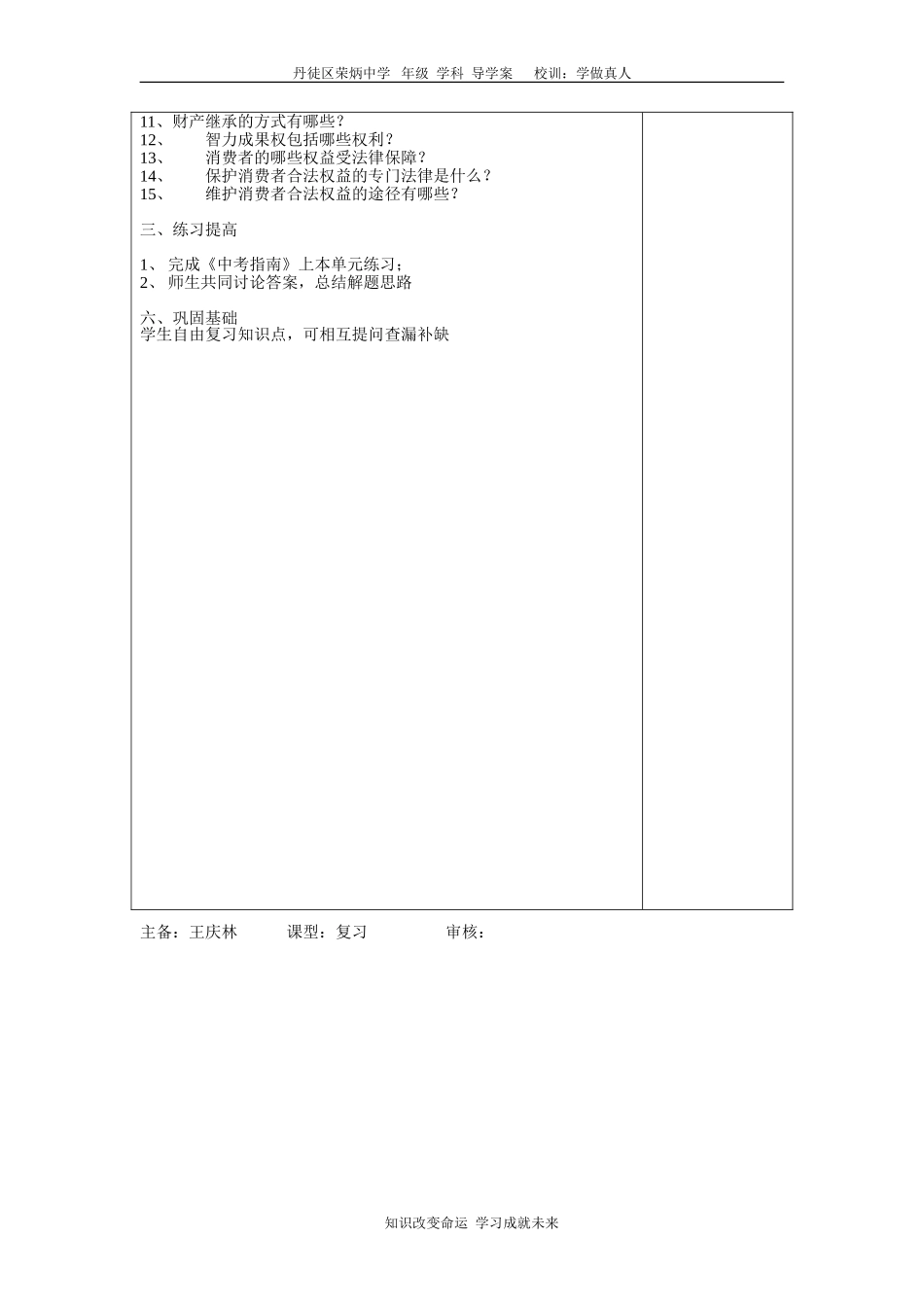 丹徒区荣炳中学 年级 学科 导学案 校训：学做真人

11、财产继承的方式有哪些？
12、 智力成果权包括哪些权利？
13、 消费者的哪些权益受法律保障？
14、 保护消费者合法权益的专门法律是什么？
15、 维护消费者合法权益的途径有哪些？

三、练习提高

1、 完成《中考指南》上本单元练习；
2、 师生共同讨论答案，总结解题思路

六、巩固基础
学生自由复习知识点，可相互提问查漏补缺

主备：王庆林 课型：复习 审核：

知识改变命运 学习成就未来